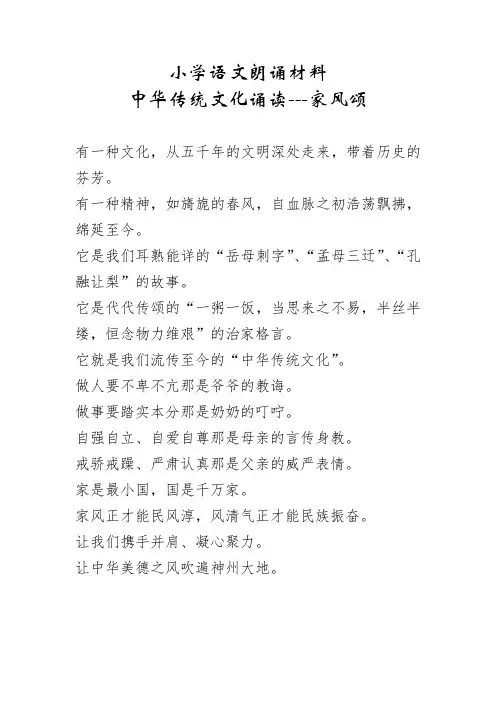 小学语文朗诵材料
中华传统文化诵读---家风颂

有一种文化，从五千年的文明深处走来，带着历史的芬芳。
有一种精神，如旖旎的春风，自血脉之初浩荡飘拂，绵延至今。
它是我们耳熟能详的“岳母刺字”、“孟母三迁”、“孔融让梨”的故事。
它是代代传颂的“一粥一饭，当思来之不易，半丝半缕，恒念物力维艰”的治家格言。
它就是我们流传至今的“中华传统文化”。
做人要不卑不亢那是爷爷的教诲。
做事要踏实本分那是奶奶的叮咛。
自强自立、自爱自尊那是母亲的言传身教。
戒骄戒躁、严肃认真那是父亲的威严表情。
家是最小国，国是千万家。
家风正才能民风淳，风清气正才能民族振奋。
让我们携手并肩、凝心聚力。
让中华美德之风吹遍神州大地。